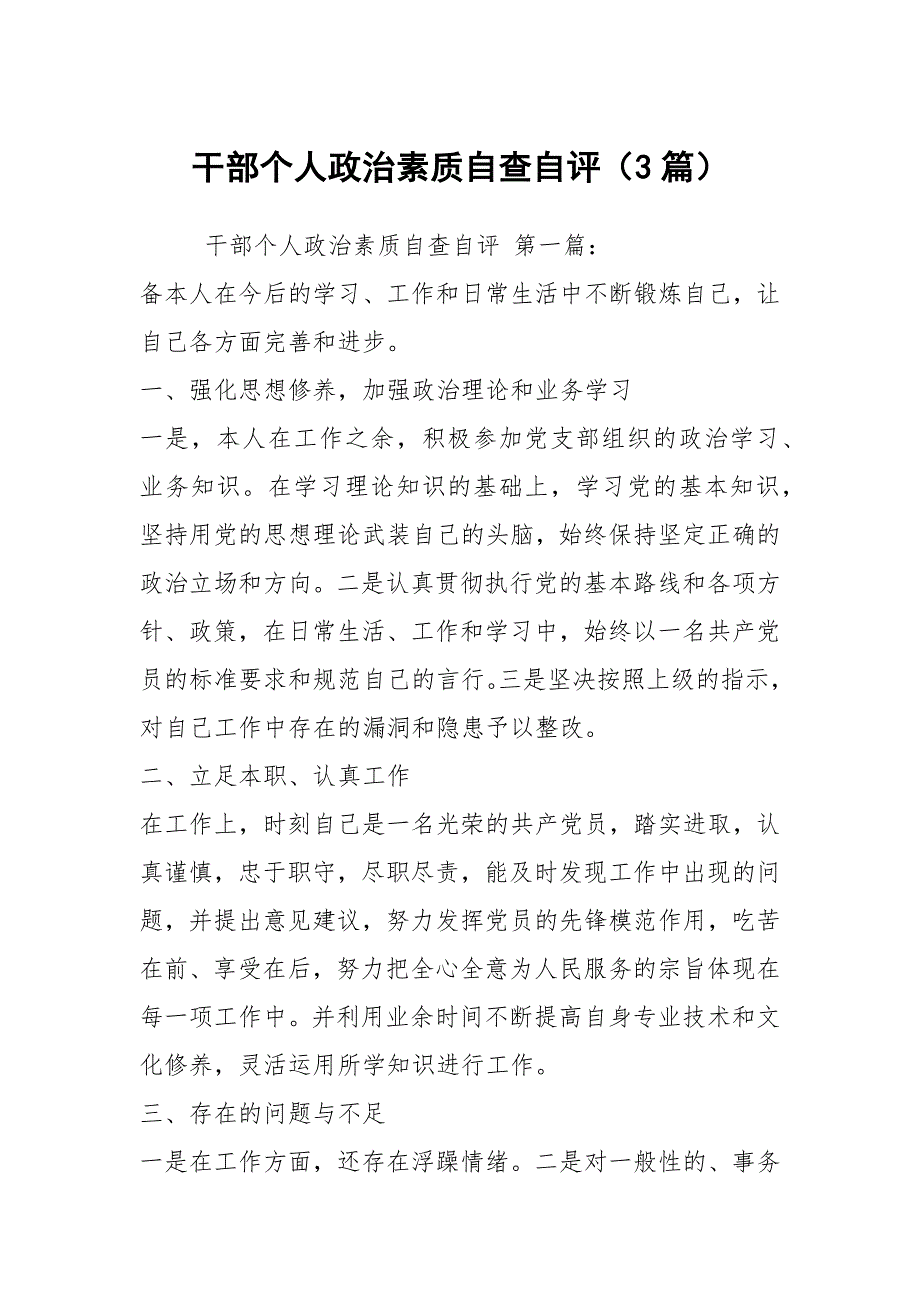 干部个人政治素质自查自评（3篇）

干部个人政治素质自查自评 第一篇：

备本人在今后的学习、工作和日常生活中不断锻炼自己，让自己各方面完善和进步。

一、强化思想修养，加强政治理论和业务学习

一是，本人在工作之余，积极参加党支部组织的政治学习、业务知识。在学习理论知识的基础上，学习党的基本知识，坚持用党的思想理论武装自己的头脑，始终保持坚定正确的政治立场和方向。二是认真贯彻执行党的基本路线和各项方针、政策，在日常生活、工作和学习中，始终以一名共产党员的标准要求和规范自己的言行。三是坚决按照上级的指示，对自己工作中存在的漏洞和隐患予以整改。

二、立足本职、认真工作

在工作上，时刻自己是一名光荣的共产党员，踏实进取，认真谨慎，忠于职守，尽职尽责，能及时发现工作中出现的问题，并提出意见建议，努力发挥党员的先锋模范作用，吃苦在前、享受在后，努力把全心全意为人民服务的宗旨体现在每一项工作中。并利用业余时间不断提高自身专业技术和文化修养，灵活运用所学知识进行工作。

三、存在的问题与不足

一是在工作方面，还存在浮躁情绪。二是对一般性的、事务